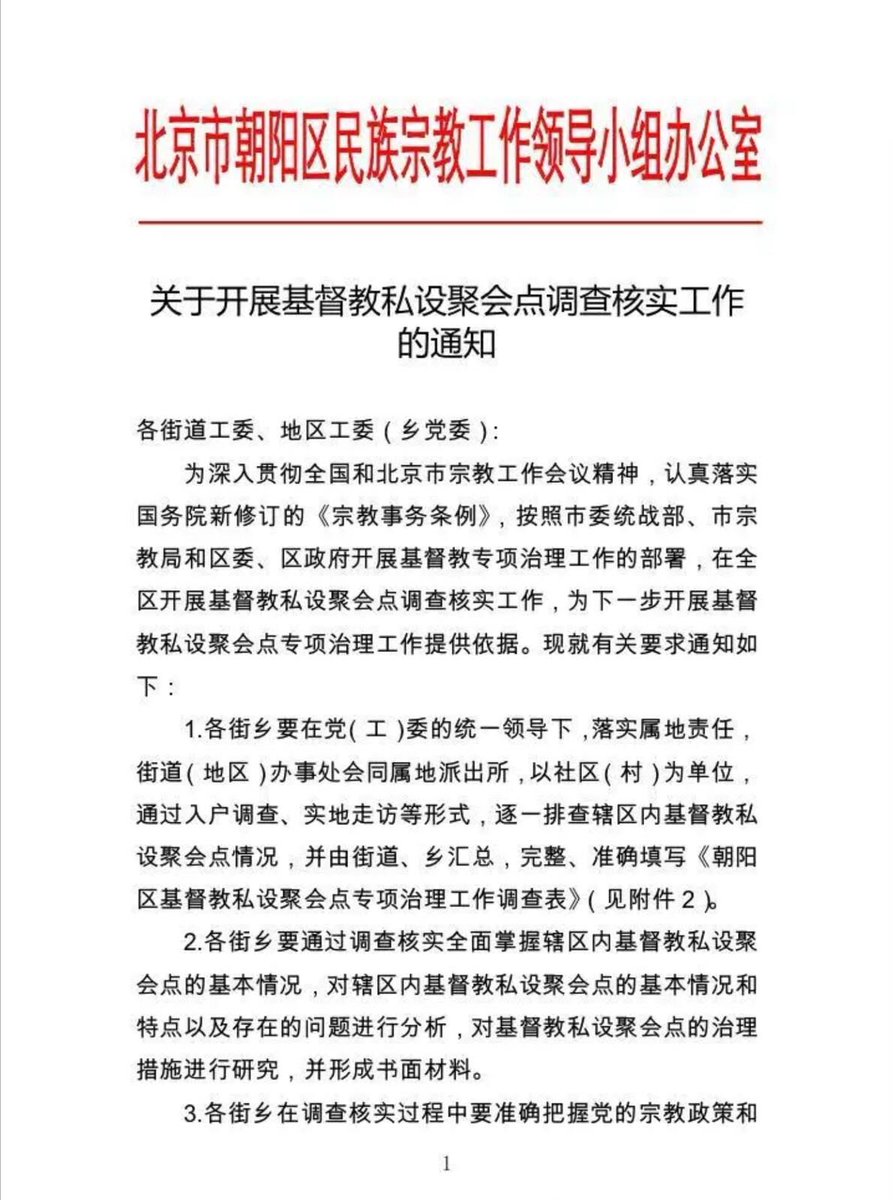 北京市朝阳区民族宗教工作领导小组办公室

关于开展基督教私设聚会点调查核实工作的通知

各街道工委、地区工委（乡党委）:

为深入贯彻全国和北京市宗教工作会议精神，认真落实国务院新修订的《宗教事务条例》，按照市委统战部、市宗教局和区委、区政府开展基督教专项治理工作的部署，在全区开展基督教私设聚会点调查核实工作，为下一步开展基督教私设聚会点专项治理工作提供依据。现就有关要求通知如下：

1.各街乡要在党（工）委的统一领导下，落实属地责任，街道（地区）办事处会同属地派出所，以社区（村）为单位，通过入户调查、实地走访等形式，逐一排查辖区内基督教私设聚会点情况，并由街道、乡汇总，完整、准确填写《朝阳区基督教私设聚会点专项治理工作调查表》（见附件2）。

2.各街乡要通过调查核实全面掌握辖区内基督教私设聚会点的基本情况，对辖区内基督教私设聚会点的基本情况和特点以及存在的问题进行分析，对基督教私设聚会点的治理措施进行研究，并形成书面材料。

3.各街乡在调查核实过程中要准确把握党的宗教政策和

1